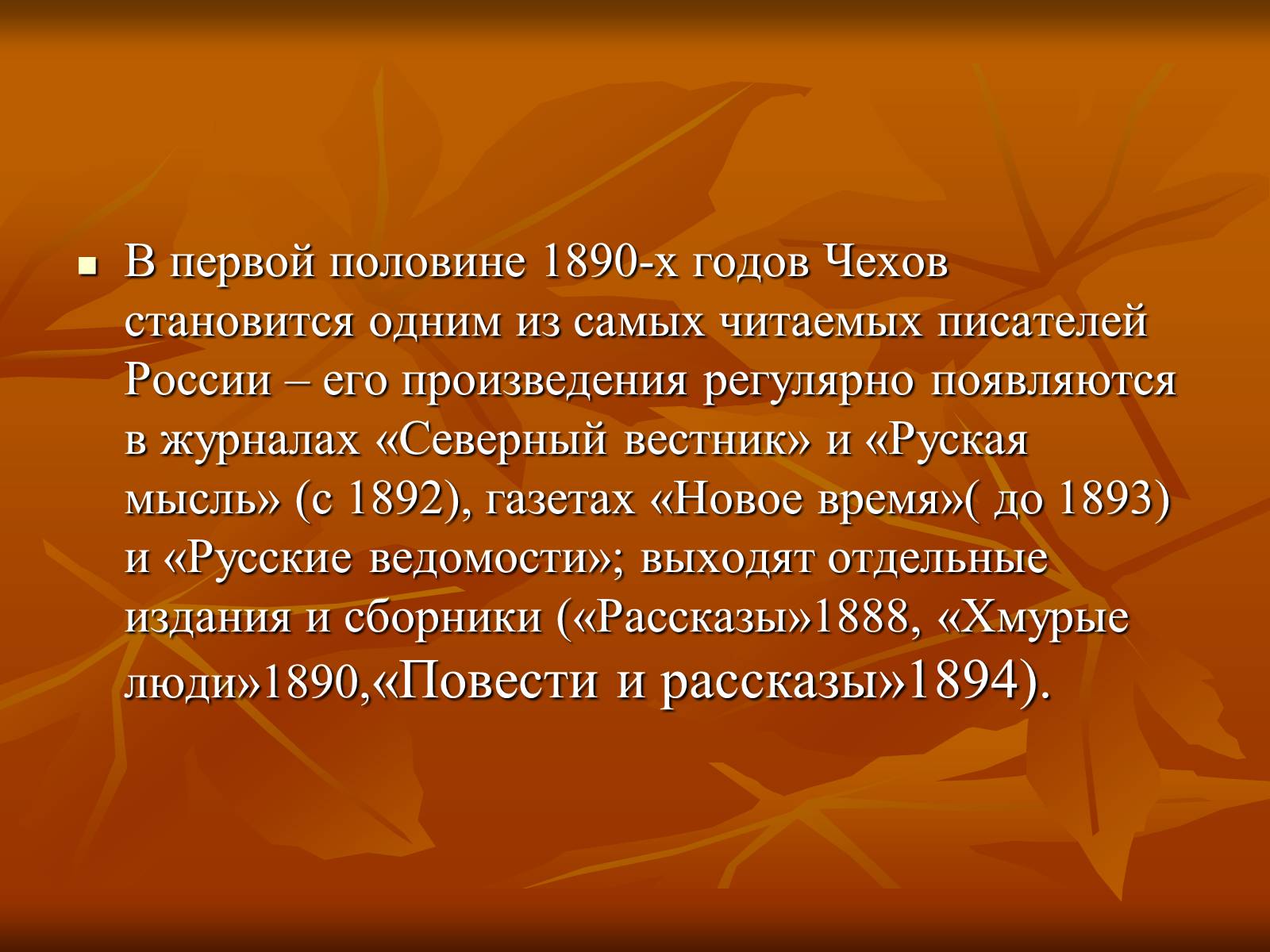 В первой половине 1890-х годов Чехов становится одним из самых читаемых писателей России – его произведения регулярно появляются в журналах «Северный вестник» и «Руская мысль» (с 1892), газетах «Новое время»( до 1893) и «Русские ведомости»; выходят отдельные издания и сборники («Рассказы»1888, «Хмурые люди»1890,«Повести и рассказы»1894).